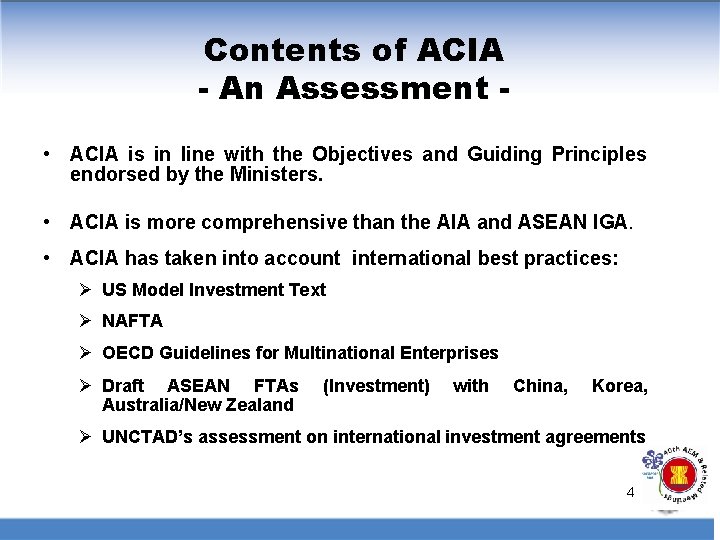 Contents of ACIA
- An Assessment -

• ACIA is in line with the Objectives and Guiding Principles endorsed by the Ministers.

• ACIA is more comprehensive than the AIA and ASEAN IGA.

• ACIA has taken into account international best practices:

➢ US Model Investment Text

➢ NAFTA

➢ OECD Guidelines for Multinational Enterprises

➢ Draft ASEAN FTAs (Investment) with China, Korea, Australia/New Zealand

➢ UNCTAD's assessment on international investment agreements

40th AEM & Related Meetings

4